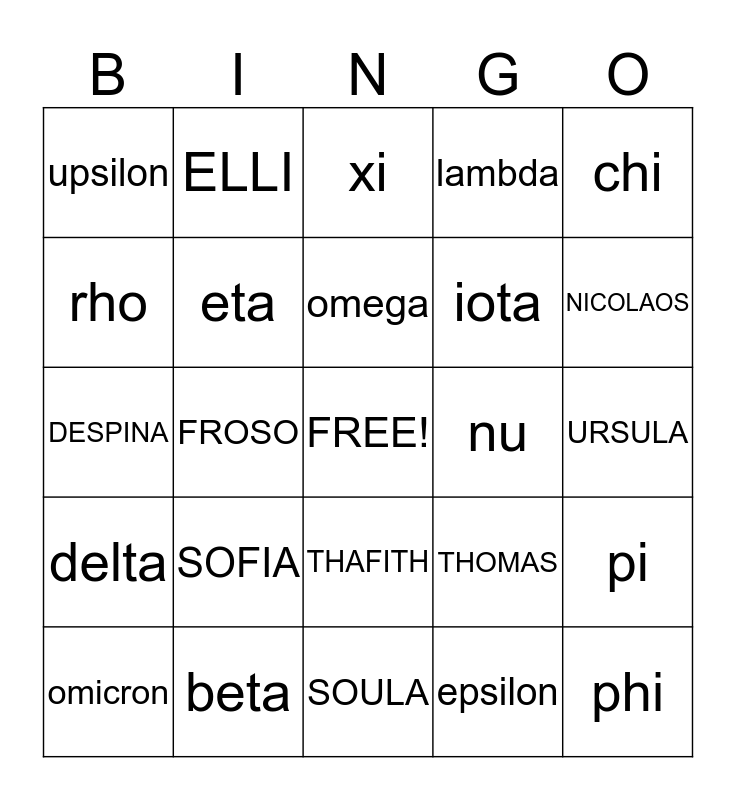 | B | I | N | G | O |
|---|---|---|---|---|
| upsilon | ELLI | xi | lambda | chi |
| rho | eta | omega | iota | NICOLAOS |
| DESPINA | FROSO | FREE! | nu | URSULA |
| delta | SOFIA | THAFITH | THOMAS | pi |
| omicron | beta | SOULA | epsilon | phi |